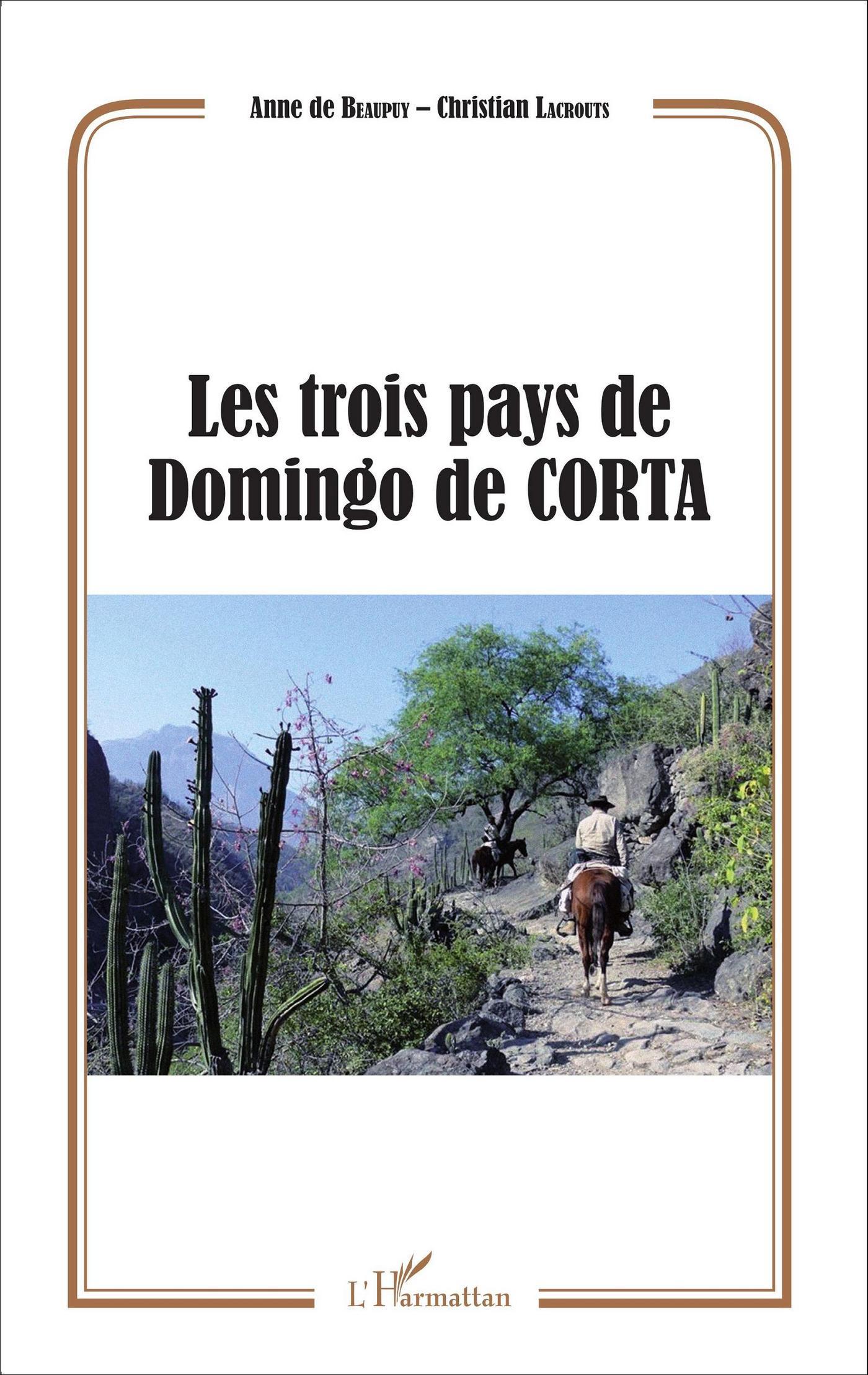 Anne de Beaupuy – Christian Lacrouts

Les trois pays de
Domingo de CORTA

L'Harmattan